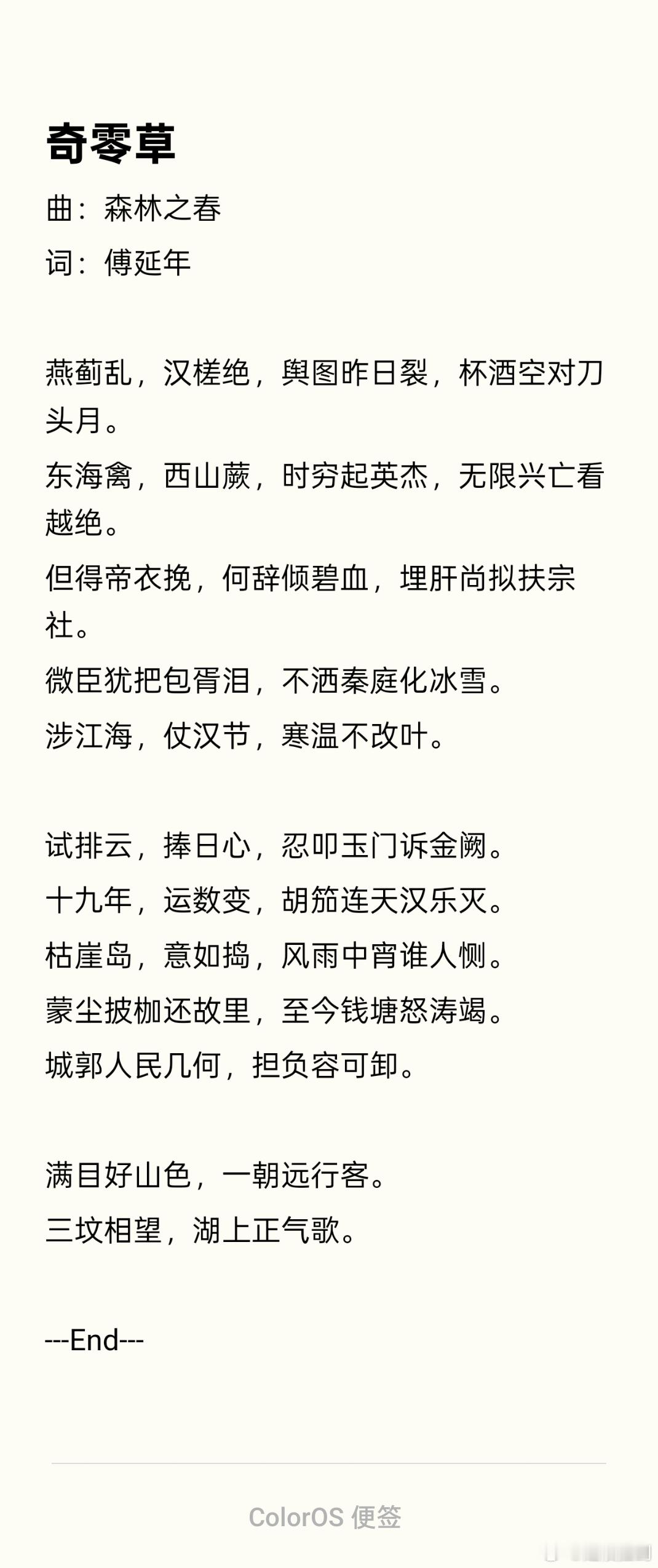 奇零草

曲：森林之春

词：傅延年

燕蓟乱，汉槎绝，舆图昨日裂，杯酒空对刀头月。

东海禽，西山蕨，时穷起英杰，无限兴亡看越绝。

但得帝衣挽，何辞倾碧血，埋肝尚拟扶宗社。

微臣犹把包胥泪，不洒秦庭化冰雪。

涉江海，仗汉节，寒温不改叶。

试排云，捧日心，忍叩玉门诉金阙。

十九年，运数变，胡笳连天汉乐灭。

枯崖岛，意如捣，风雨中宵谁人恻。

蒙尘披枷还故里，至今钱塘怒涛竭。

城郭人民几何，担负容可卸。

满目好山色，一朝远行客。

三坟相望，湖上正气歌。

---End---

ColorOS 便签